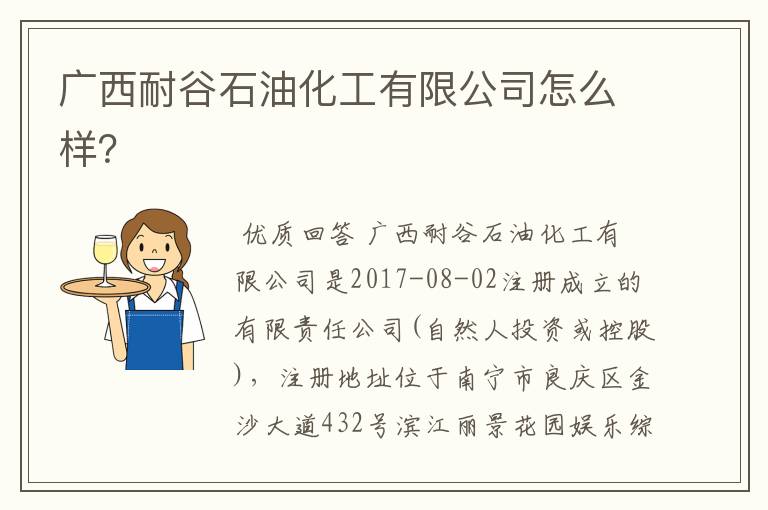 广西耐谷石油化工有限公司怎么样?

优质回答 广西耐谷石油化工有限公司是2017-08-02注册成立的有限责任公司(自然人投资或控股)，注册地址位于南宁市良庆区金沙大道432号滨江丽景花园娱乐综